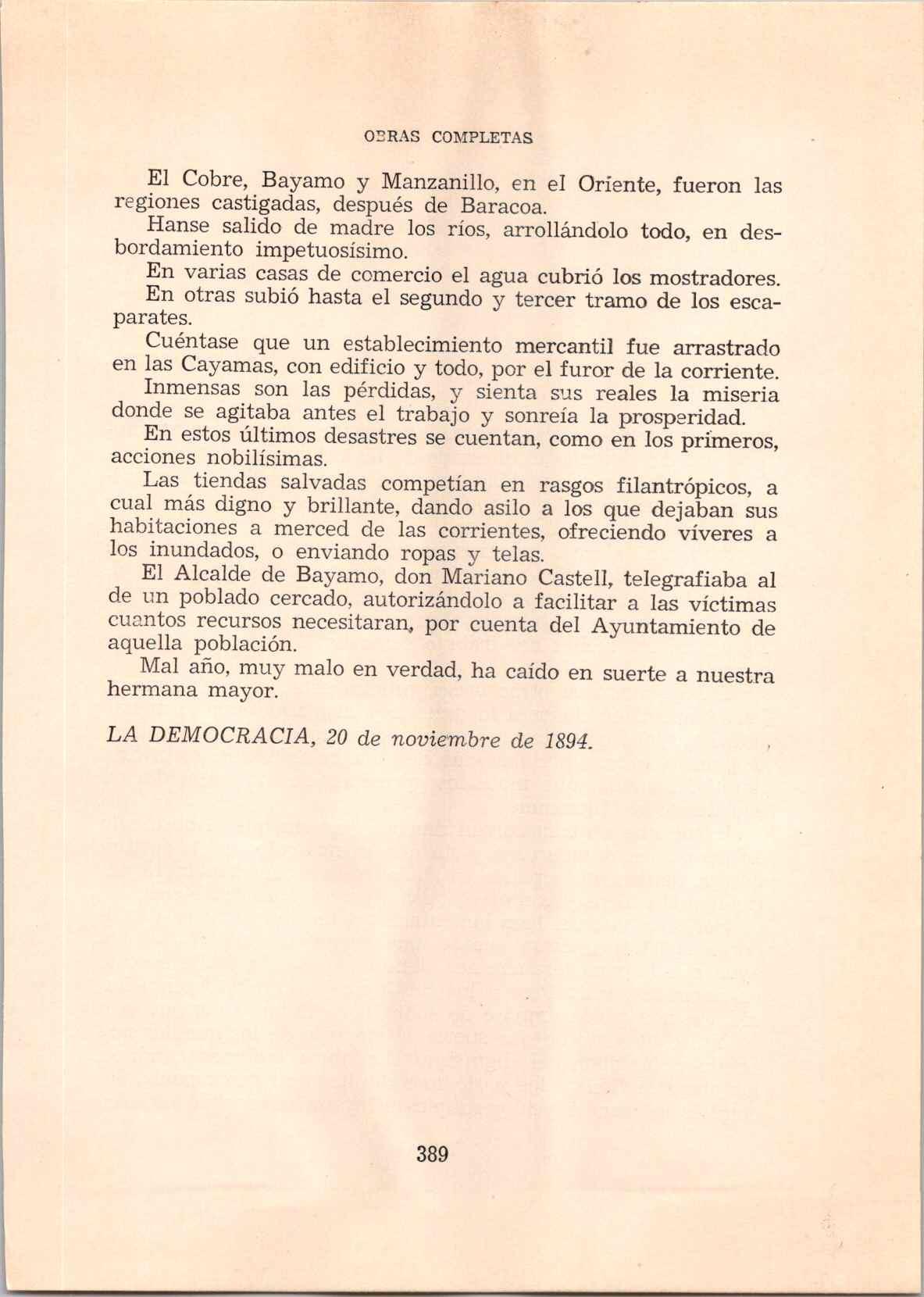 OBRAS COMPLETAS

El Cobre, Bayamo y Manzanillo, en el Oriente, fueron las regiones castigadas, después de Baracoa.

Hanse salido de madre los ríos, arrollándolo todo, en desbordamiento impetuosísimo.

En varias casas de comercio el agua cubrió los mostradores.

En otras subió hasta el segundo y tercer tramo de los escaparates.

Cuéntase que un establecimiento mercantil fue arrastrado en las Cayamas, con edificio y todo, por el furor de la corriente.

Inmensas son las pérdidas, y sienta sus reales la miseria donde se agitaba antes el trabajo y sonreía la prosperidad.

En estos últimos desastres se cuentan, como en los primeros, acciones nobilísimas.

Las tiendas salvadas competían en rasgos filantrópicos, a cual más digno y brillante, dando asilo a los que dejaban sus habitaciones a merced de las corrientes, ofreciendo víveres a los inundados, o enviando ropas y telas.

El Alcalde de Bayamo, don Mariano Castell, telegrafiaba al de un poblado cercado, autorizándolo a facilitar a las víctimas cuantos recursos necesitaran, por cuenta del Ayuntamiento de aquella población.

Mal año, muy malo en verdad, ha caído en suerte a nuestra hermana mayor.

LA DEMOCRACIA, 20 de noviembre de 1894.

389